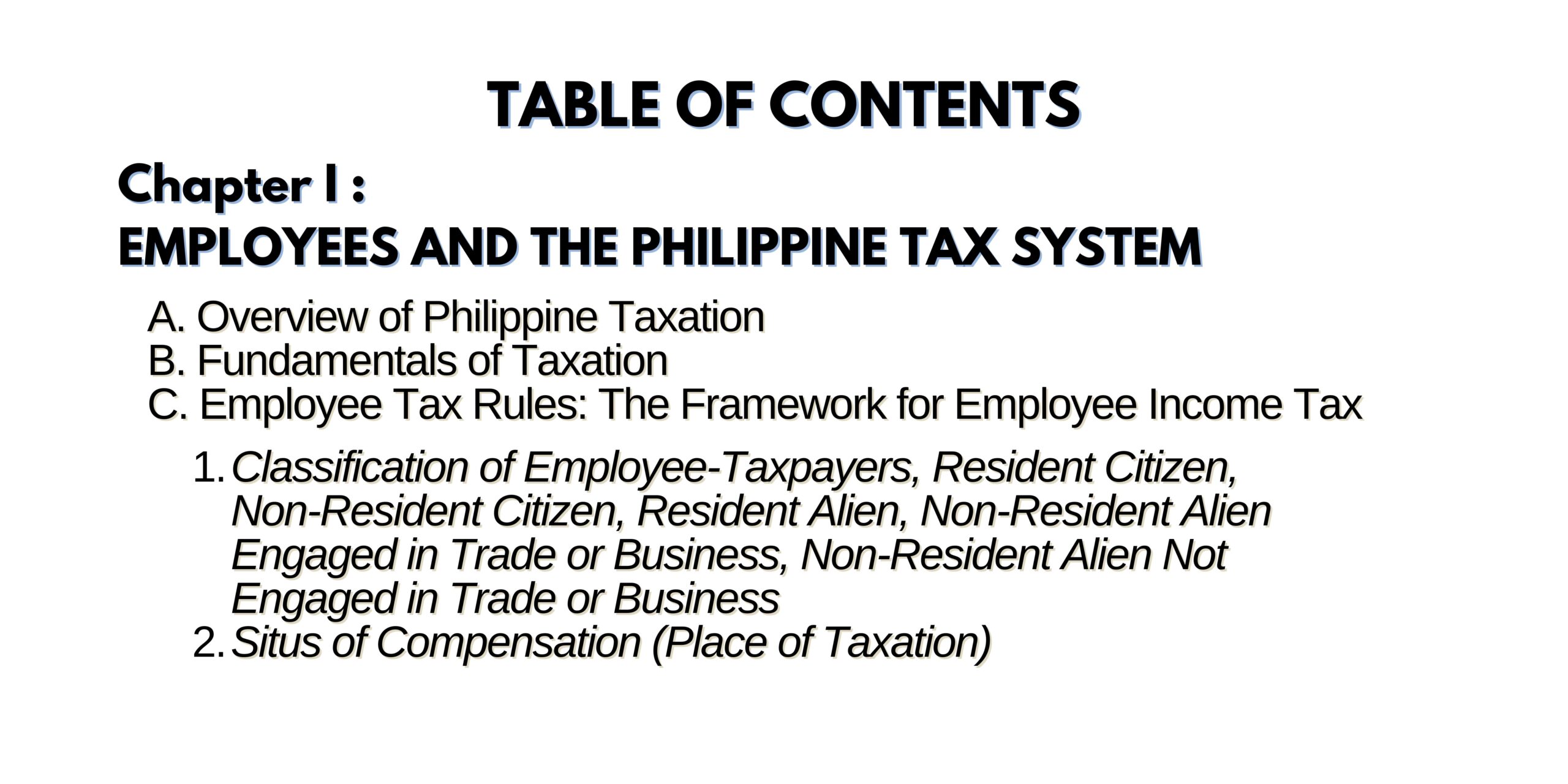 TABLE OF CONTENTS

Chapter I :
EMPLOYEES AND THE PHILIPPINE TAX SYSTEM

A. Overview of Philippine Taxation
B. Fundamentals of Taxation
C. Employee Tax Rules: The Framework for Employee Income Tax

1. Classification of Employee-Taxpayers, Resident Citizen, Non-Resident Citizen, Resident Alien, Non-Resident Alien Engaged in Trade or Business, Non-Resident Alien Not Engaged in Trade or Business
2. Situs of Compensation (Place of Taxation)